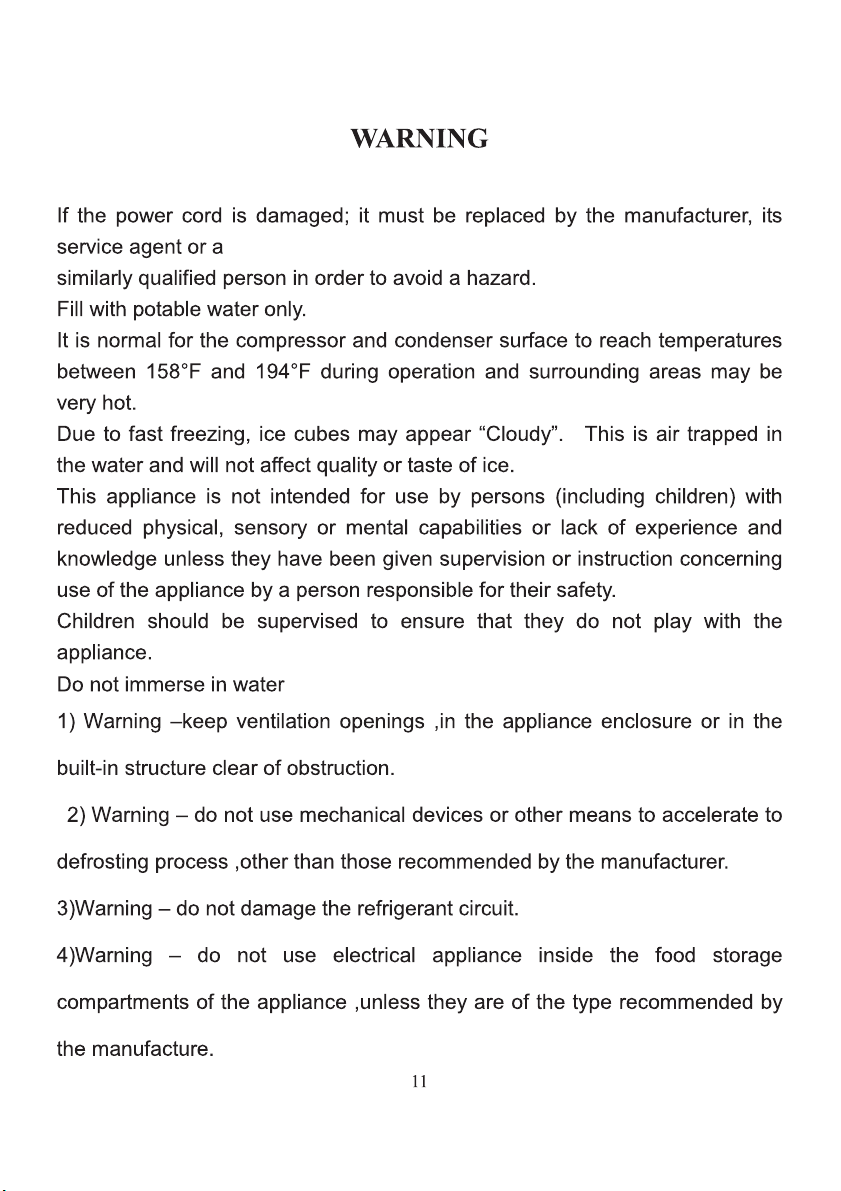 WARNING

If the power cord is damaged; it must be replaced by the manufacturer, its service agent or a
similarly qualified person in order to avoid a hazard.
Fill with potable water only.
It is normal for the compressor and condenser surface to reach temperatures between 158°F and 194°F during operation and surrounding areas may be very hot.
Due to fast freezing, ice cubes may appear "Cloudy". This is air trapped in the water and will not affect quality or taste of ice.
This appliance is not intended for use by persons (including children) with reduced physical, sensory or mental capabilities or lack of experience and knowledge unless they have been given supervision or instruction concerning use of the appliance by a person responsible for their safety.
Children should be supervised to ensure that they do not play with the appliance.
Do not immerse in water

1) Warning –keep ventilation openings ,in the appliance enclosure or in the built-in structure clear of obstruction.

2) Warning – do not use mechanical devices or other means to accelerate to defrosting process ,other than those recommended by the manufacturer.

3)Warning – do not damage the refrigerant circuit.

4)Warning – do not use electrical appliance inside the food storage compartments of the appliance ,unless they are of the type recommended by the manufacture.

11